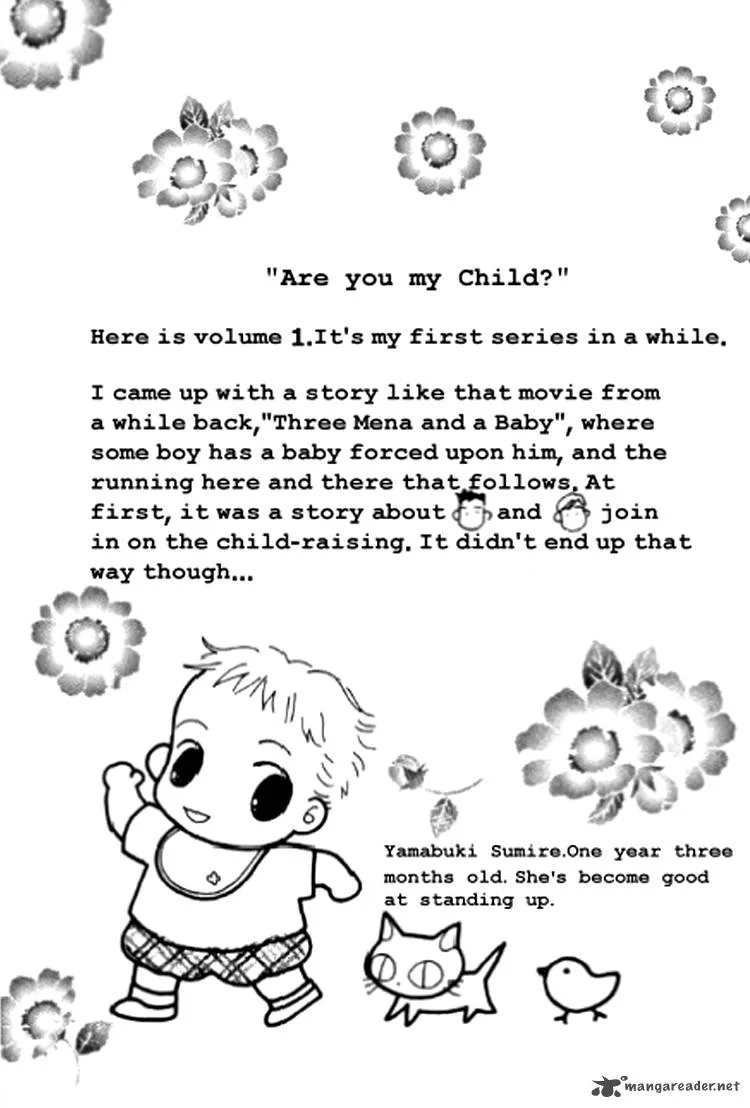 "Are you my Child?"

Here is volume 1.It's my first series in a while.

I came up with a story like that movie from a while back,"Three Mena and a Baby", where some boy has a baby forced upon him, and the running here and there that follows. At first, it was a story about and join in on the child-raising. It didn't end up that way though...

Yamabuki Sumire.One year three months old. She's become good at standing up.

mangareader.net